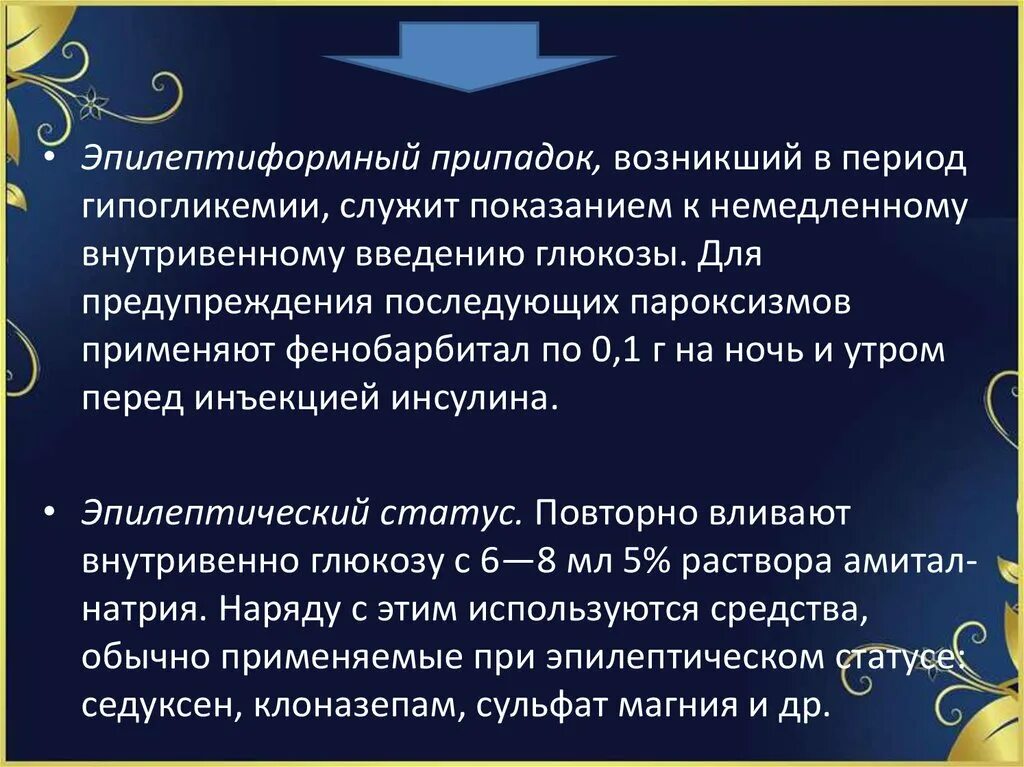 • Эпилептиформный припадок, возникший в период гипогликемии, служит показанием к немедленному внутривенному введению глюкозы. Для предупреждения последующих пароксизмов применяют фенобарбитал по 0,1 г на ночь и утром перед инъекцией инсулина.

• Эпилептический статус. Повторно вливают внутривенно глюкозу с 6—8 мл 5% раствора амитал-натрия. Наряду с этим используются средства, обычно применяемые при эпилептическом статусе: седуксен, клоназепам, сульфат магния и др.